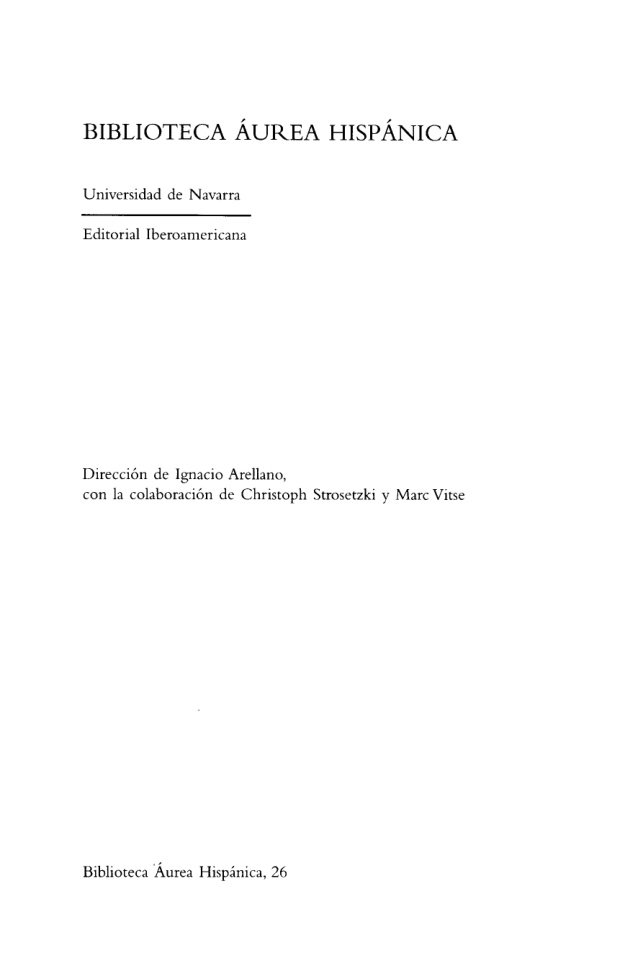 BIBLIOTECA ÁUREA HISPÁNICA

Universidad de Navarra

Editorial Iberoamericana

Dirección de Ignacio Arellano,
con la colaboración de Christoph Strosetzki y Marc Vitse

Biblioteca Áurea Hispánica, 26